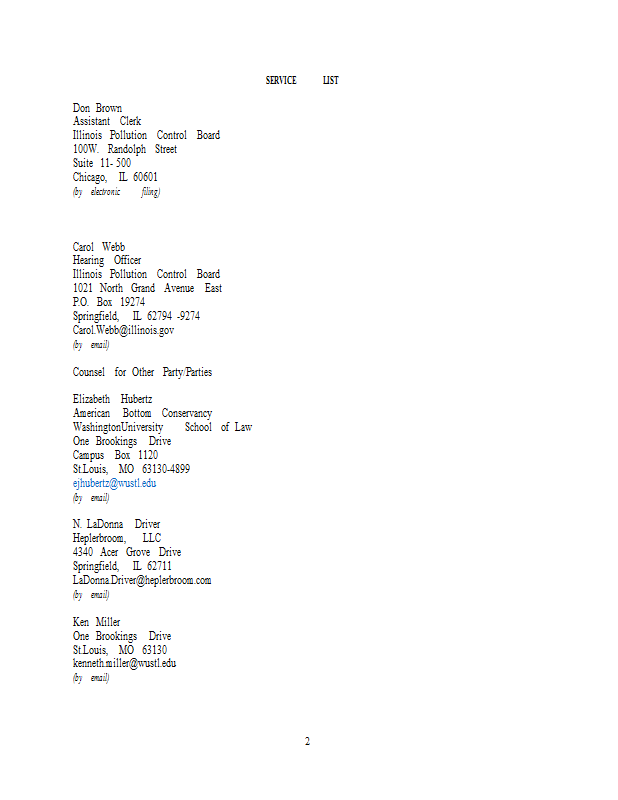 SERVICE LIST

Don Brown
Assistant Clerk
Illinois Pollution Control Board
100W. Randolph Street
Suite 11- 500
Chicago, IL 60601
(by electronic filing)

Carol Webb
Hearing Officer
Illinois Pollution Control Board
1021 North Grand Avenue East
P.O. Box 19274
Springfield, IL 62794 -9274
Carol.Webb@illinois.gov
(by email)

Counsel for Other Party/Parties

Elizabeth Hubertz
American Bottom Conservancy
WashingtonUniversity School of Law
One Brookings Drive
Campus Box 1120
St.Louis, MO 63130-4899
ejhubertz@wustl.edu
(by email)

N. LaDonna Driver
Heplerbroom, LLC
4340 Acer Grove Drive
Springfield, IL 62711
LaDonna.Driver@heplerbroom.com
(by email)

Ken Miller
One Brookings Drive
St.Louis, MO 63130
kenneth.miller@wustl.edu
(by email)

2